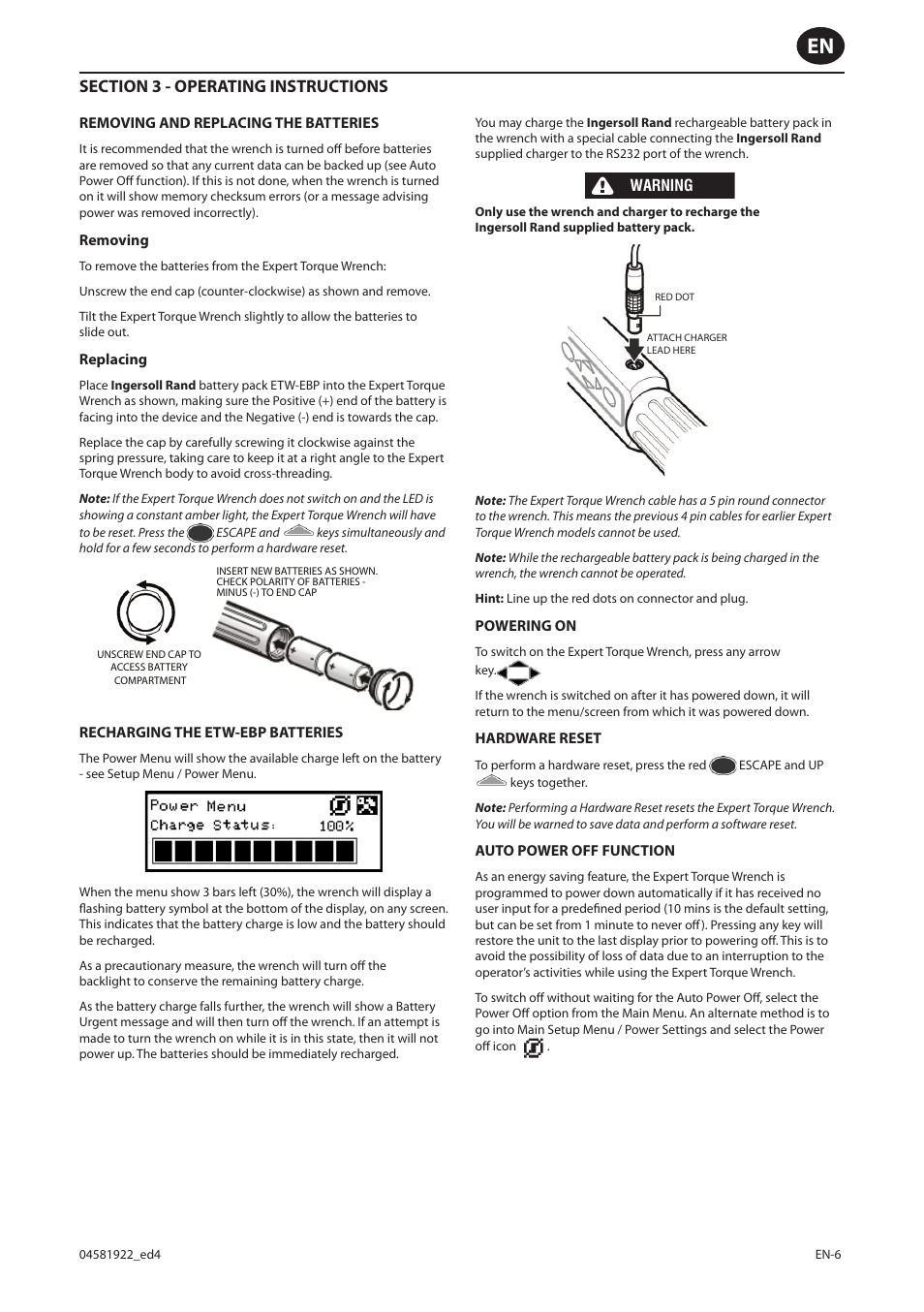 EN

SECTION 3 - OPERATING INSTRUCTIONS

REMOVING AND REPLACING THE BATTERIES

It is recommended that the wrench is turned off before batteries are removed so that any current data can be backed up (see Auto Power Off function). If this is not done, when the wrench is turned on it will show memory checksum errors (or a message advising power was removed incorrectly).

Removing

To remove the batteries from the Expert Torque Wrench:

Unscrew the end cap (counter-clockwise) as shown and remove.

Tilt the Expert Torque Wrench slightly to allow the batteries to slide out.

Replacing

Place Ingersoll Rand battery pack ETW-EBP into the Expert Torque Wrench as shown, making sure the Positive (+) end of the battery is facing into the device and the Negative (-) end is towards the cap.

Replace the cap by carefully screwing it clockwise against the spring pressure, taking care to keep it at a right angle to the Expert Torque Wrench body to avoid cross-threading.

Note: If the Expert Torque Wrench does not switch on and the LED is showing a constant amber light, the Expert Torque Wrench will have to be reset. Press the ESCAPE and keys simultaneously and hold for a few seconds to perform a hardware reset.

INSERT NEW BATTERIES AS SHOWN. CHECK POLARITY OF BATTERIES - MINUS (-) TO END CAP

UNSCREW END CAP TO ACCESS BATTERY COMPARTMENT

RECHARGING THE ETW-EBP BATTERIES

The Power Menu will show the available charge left on the battery - see Setup Menu / Power Menu.

Power Menu
Charge Status: 100%

When the menu show 3 bars left (30%), the wrench will display a flashing battery symbol at the bottom of the display, on any screen. This indicates that the battery charge is low and the battery should be recharged.

As a precautionary measure, the wrench will turn off the backlight to conserve the remaining battery charge.

As the battery charge falls further, the wrench will show a Battery Urgent message and will then turn off the wrench. If an attempt is made to turn the wrench on while it is in this state, then it will not power up. The batteries should be immediately recharged.

You may charge the Ingersoll Rand rechargeable battery pack in the wrench with a special cable connecting the Ingersoll Rand supplied charger to the RS232 port of the wrench.

WARNING

Only use the wrench and charger to recharge the Ingersoll Rand supplied battery pack.

RED DOT

ATTACH CHARGER LEAD HERE

Note: The Expert Torque Wrench cable has a 5 pin round connector to the wrench. This means the previous 4 pin cables for earlier Expert Torque Wrench models cannot be used.

Note: While the rechargeable battery pack is being charged in the wrench, the wrench cannot be operated.

Hint: Line up the red dots on connector and plug.

POWERING ON

To switch on the Expert Torque Wrench, press any arrow key.

If the wrench is switched on after it has powered down, it will return to the menu/screen from which it was powered down.

HARDWARE RESET

To perform a hardware reset, press the red ESCAPE and UP keys together.

Note: Performing a Hardware Reset resets the Expert Torque Wrench. You will be warned to save data and perform a software reset.

AUTO POWER OFF FUNCTION

As an energy saving feature, the Expert Torque Wrench is programmed to power down automatically if it has received no user input for a predefined period (10 mins is the default setting, but can be set from 1 minute to never off). Pressing any key will restore the unit to the last display prior to powering off. This is to avoid the possibility of loss of data due to an interruption to the operator's activities while using the Expert Torque Wrench.

To switch off without waiting for the Auto Power Off, select the Power Off option from the Main Menu. An alternate method is to go into Main Setup Menu / Power Settings and select the Power off icon .

04581922_ed4

EN-6